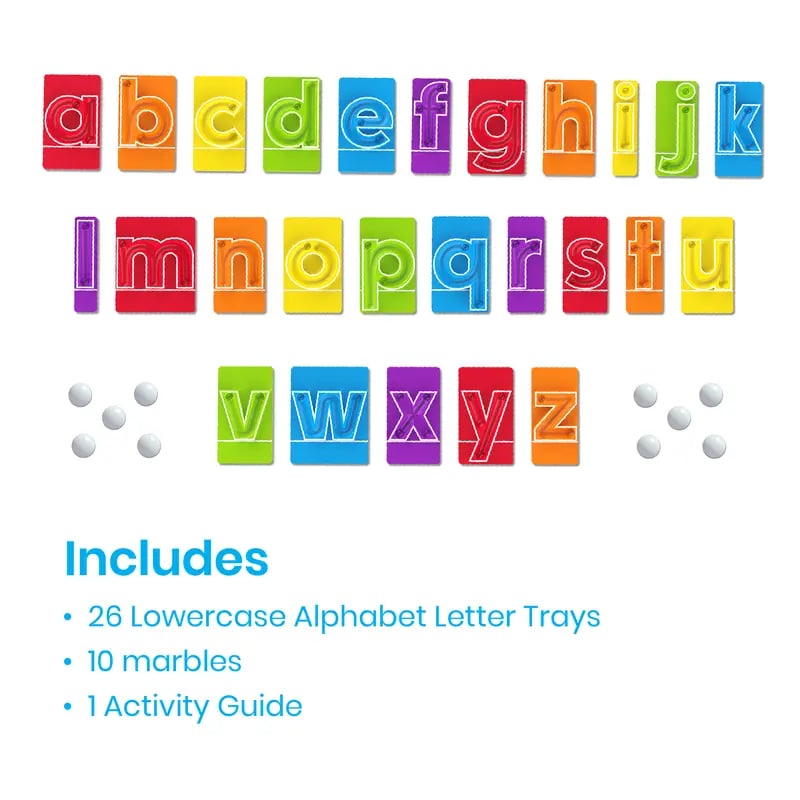 a b c d e f g h i j k

l m n o p q r s t u

v w x y z

Includes

• 26 Lowercase Alphabet Letter Trays
• 10 marbles
• 1 Activity Guide